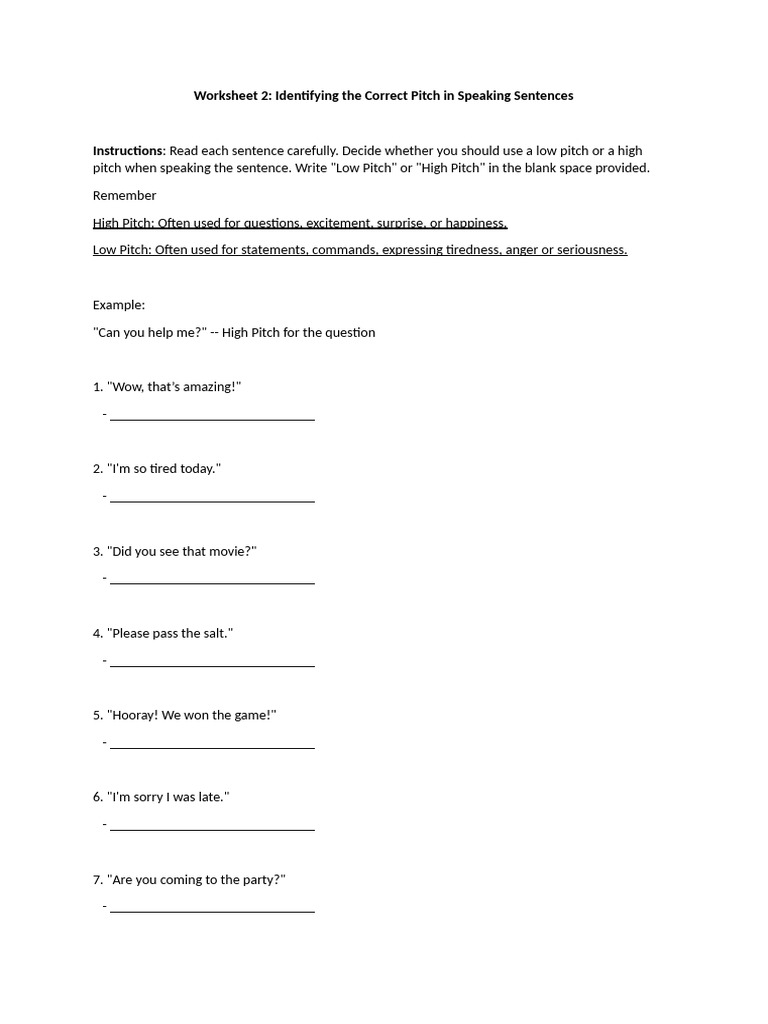 Worksheet 2: Identifying the Correct Pitch in Speaking Sentences

Instructions: Read each sentence carefully. Decide whether you should use a low pitch or a high pitch when speaking the sentence. Write "Low Pitch" or "High Pitch" in the blank space provided.

Remember

High Pitch: Often used for questions, excitement, surprise, or happiness.

Low Pitch: Often used for statements, commands, expressing tiredness, anger or seriousness.

Example:

"Can you help me?" -- High Pitch for the question

1. "Wow, that's amazing!"

- ______________________________

2. "I'm so tired today."

- ______________________________

3. "Did you see that movie?"

- ______________________________

4. "Please pass the salt."

- ______________________________

5. "Hooray! We won the game!"

- ______________________________

6. "I'm sorry I was late."

- ______________________________

7. "Are you coming to the party?"

- ______________________________